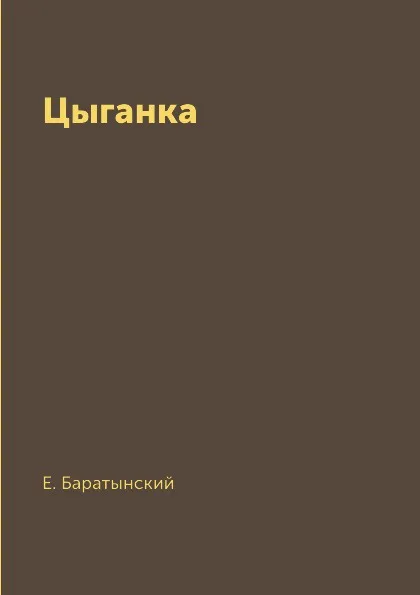 Цыганка

Е. Баратынский